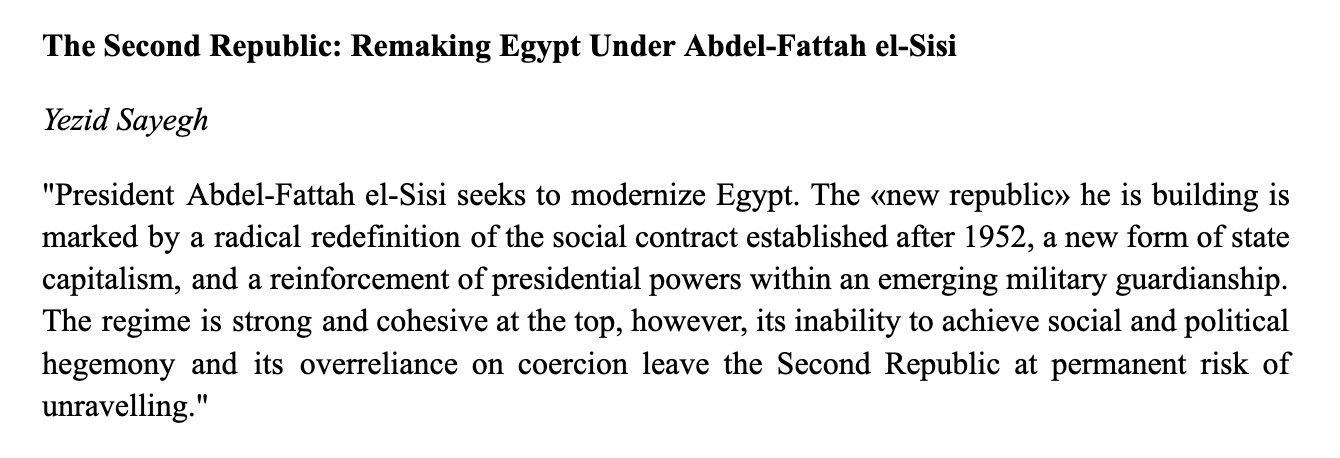 The Second Republic: Remaking Egypt Under Abdel-Fattah el-Sisi

Yezid Sayegh

"President Abdel-Fattah el-Sisi seeks to modernize Egypt. The «new republic» he is building is marked by a radical redefinition of the social contract established after 1952, a new form of state capitalism, and a reinforcement of presidential powers within an emerging military guardianship. The regime is strong and cohesive at the top, however, its inability to achieve social and political hegemony and its overreliance on coercion leave the Second Republic at permanent risk of unravelling."